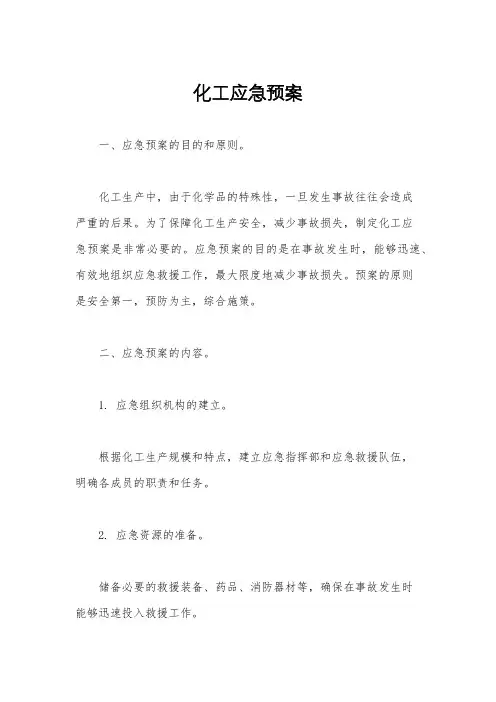 化工应急预案

一、应急预案的目的和原则。

化工生产中，由于化学品的特殊性，一旦发生事故往往会造成严重的后果。为了保障化工生产安全，减少事故损失，制定化工应急预案是非常必要的。应急预案的目的是在事故发生时，能够迅速、有效地组织应急救援工作，最大限度地减少事故损失。预案的原则是安全第一，预防为主，综合施策。

二、应急预案的内容。

1. 应急组织机构的建立。

根据化工生产规模和特点，建立应急指挥部和应急救援队伍，明确各成员的职责和任务。

2. 应急资源的准备。

储备必要的救援装备、药品、消防器材等，确保在事故发生时能够迅速投入救援工作。